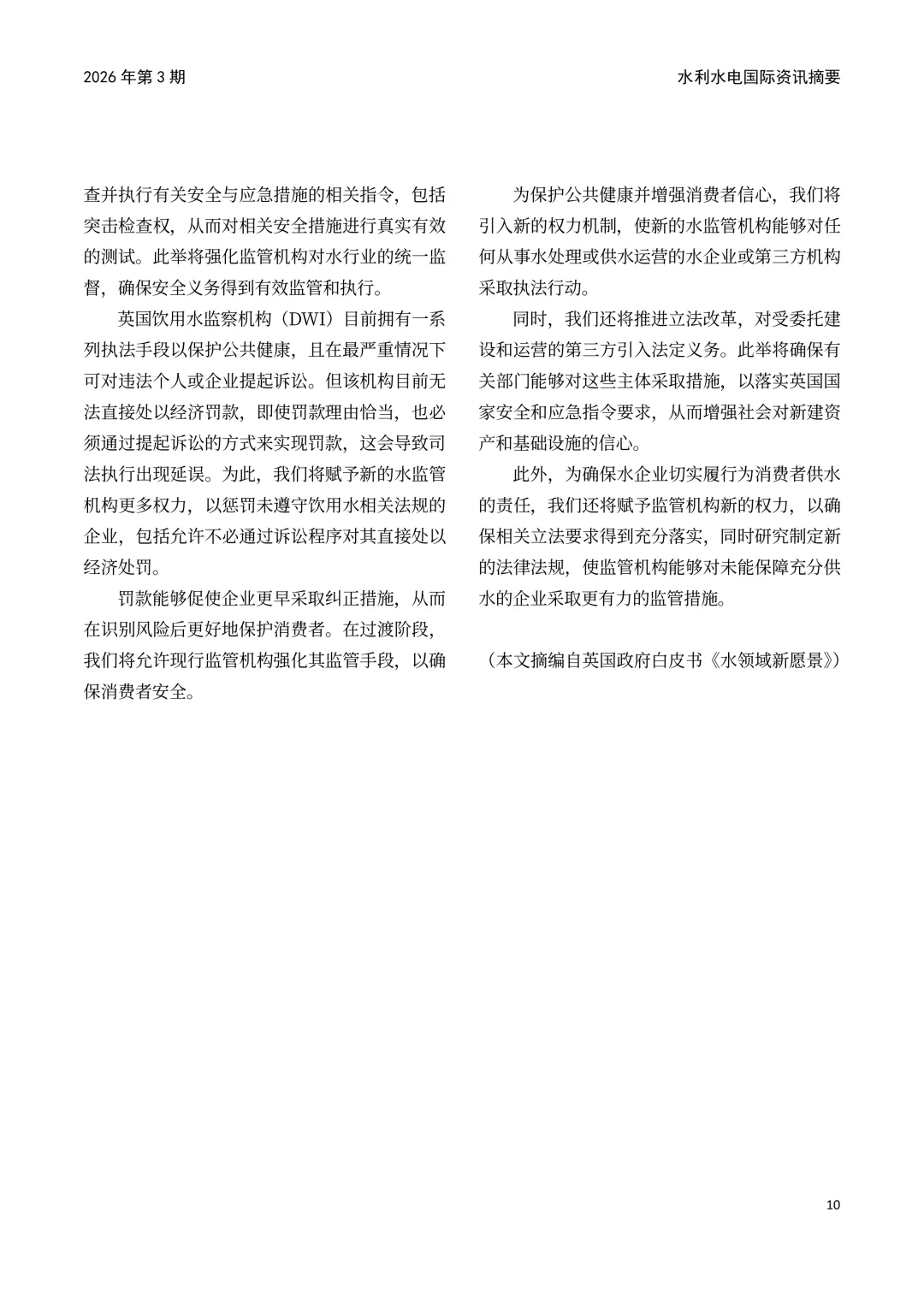 2026 年第 3 期

水利水电国际资讯摘要

查并执行有关安全与应急措施的相关指令，包括突击检查权，从而对相关安全措施进行真实有效的测试。此举将强化监管机构对水行业的统一监督，确保安全义务得到有效监管和执行。

英国饮用水监察机构（DWI）目前拥有一系列执法手段以保护公共健康，且在最严重情况下可对违法个人或企业提起诉讼。但该机构目前无法直接处以经济罚款，即使罚款理由恰当，也必须通过提起诉讼的方式来实现罚款，这会导致司法执行出现延误。为此，我们将赋予新的水监管机构更多权力，以惩罚未遵守饮用水相关法规的企业，包括允许不必通过诉讼程序对其直接处以经济处罚。

罚款能够促使企业更早采取纠正措施，从而在识别风险后更好地保护消费者。在过渡阶段，我们将允许现行监管机构强化其监管手段，以确保消费者安全。

为保护公共健康并增强消费者信心，我们将引入新的权力机制，使新的水监管机构能够对任何从事水处理或供水运营的水企业或第三方机构采取执法行动。

同时，我们还将推进立法改革，对受委托建设和运营的第三方引入法定义务。此举将确保有关部门能够对这些主体采取措施，以落实英国国家安全和应急指令要求，从而增强社会对新建资产和基础设施的信心。

此外，为确保水企业切实履行为消费者供水的责任，我们还将赋予监管机构新的权力，以确保相关立法要求得到充分落实，同时研究制定新的法律法规，使监管机构能够对未能保障充分供水的企业采取更有力的监管措施。

（本文摘编自英国政府白皮书《水领域新愿景》）

10